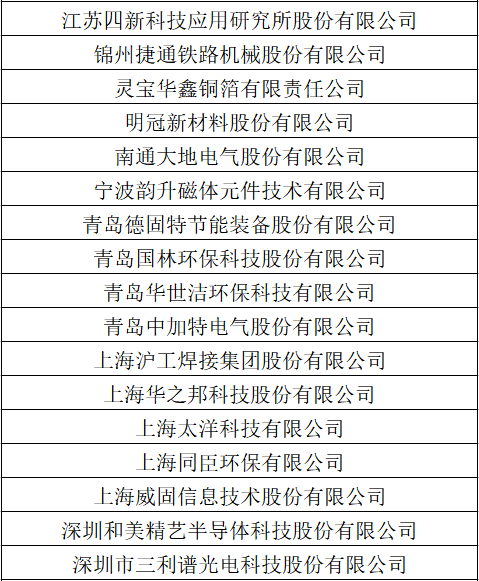 | 江苏四新科技应用研究所股份有限公司 |
|---|
| 锦州捷通铁路机械股份有限公司 |
| 灵宝华鑫铜箔有限责任公司 |
| 明冠新材料股份有限公司 |
| 南通大地电气股份有限公司 |
| 宁波韵升磁体元件技术有限公司 |
| 青岛德固特节能装备股份有限公司 |
| 青岛国林环保科技股份有限公司 |
| 青岛华世洁环保科技有限公司 |
| 青岛中加特电气股份有限公司 |
| 上海沪工焊接集团股份有限公司 |
| 上海华之邦科技股份有限公司 |
| 上海太洋科技有限公司 |
| 上海同臣环保有限公司 |
| 上海威固信息技术股份有限公司 |
| 深圳和美精艺半导体科技股份有限公司 |
| 深圳市三利谱光电科技股份有限公司 |